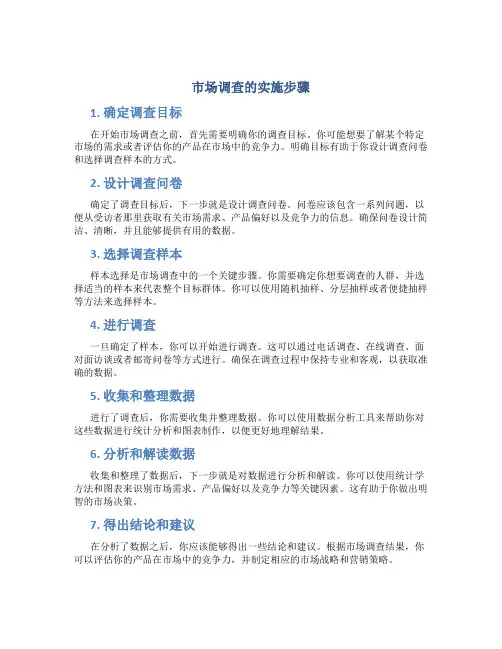 市场调查的实施步骤

1. 确定调查目标

在开始市场调查之前，首先需要明确你的调查目标。你可能想要了解某个特定市场的需求或者评估你的产品在市场中的竞争力。明确目标有助于你设计调查问卷和选择调查样本的方式。

2. 设计调查问卷

确定了调查目标后，下一步就是设计调查问卷。问卷应该包含一系列问题，以便从受访者那里获取有关市场需求、产品偏好以及竞争力的信息。确保问卷设计简洁、清晰，并且能够提供有用的数据。

3. 选择调查样本

样本选择是市场调查中的一个关键步骤。你需要确定你想要调查的人群，并选择适当的样本来代表整个目标群体。你可以使用随机抽样、分层抽样或者便捷抽样等方法来选择样本。

4. 进行调查

一旦确定了样本，你可以开始进行调查。这可以通过电话调查、在线调查、面对面访谈或者邮寄问卷等方式进行。确保在调查过程中保持专业和客观，以获取准确的数据。

5. 收集和整理数据

进行了调查后，你需要收集并整理数据。你可以使用数据分析工具来帮助你对这些数据进行统计分析和图表制作，以便更好地理解结果。

6. 分析和解读数据

收集和整理了数据后，下一步就是对数据进行分析和解读。你可以使用统计学方法和图表来识别市场需求、产品偏好以及竞争力等关键因素。这有助于你做出明智的市场决策。

7. 得出结论和建议

在分析了数据之后，你应该能够得出一些结论和建议。根据市场调查结果，你可以评估你的产品在市场中的竞争力，并制定相应的市场战略和营销策略。